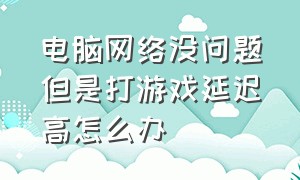 电脑网络没问题但是打游戏延迟高怎么办